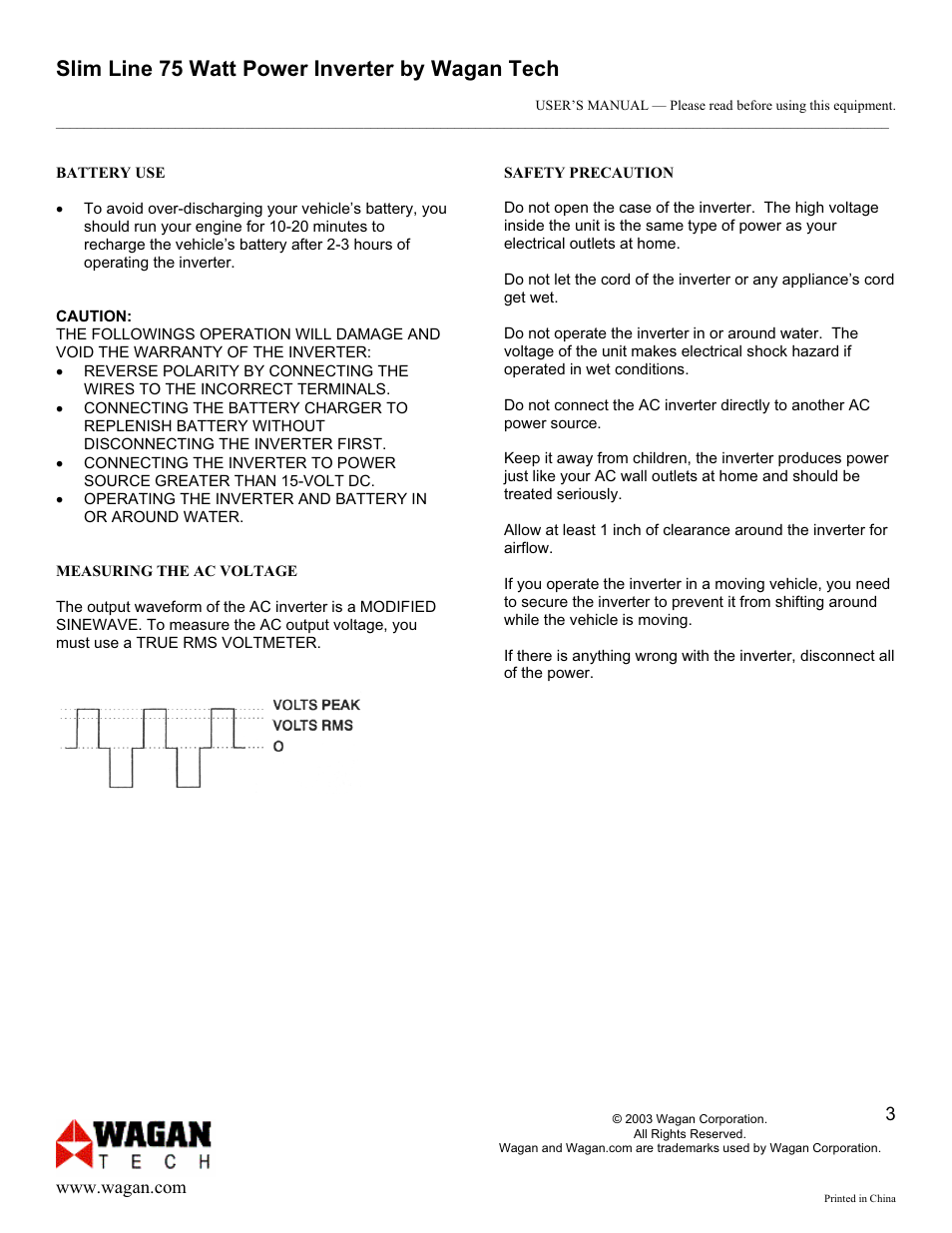 Slim Line 75 Watt Power Inverter by Wagan Tech

USER'S MANUAL — Please read before using this equipment.

BATTERY USE

• To avoid over-discharging your vehicle's battery, you should run your engine for 10-20 minutes to recharge the vehicle's battery after 2-3 hours of operating the inverter.

CAUTION:
THE FOLLOWINGS OPERATION WILL DAMAGE AND VOID THE WARRANTY OF THE INVERTER:
• REVERSE POLARITY BY CONNECTING THE WIRES TO THE INCORRECT TERMINALS.
• CONNECTING THE BATTERY CHARGER TO REPLENISH BATTERY WITHOUT DISCONNECTING THE INVERTER FIRST.
• CONNECTING THE INVERTER TO POWER SOURCE GREATER THAN 15-VOLT DC.
• OPERATING THE INVERTER AND BATTERY IN OR AROUND WATER.

MEASURING THE AC VOLTAGE

The output waveform of the AC inverter is a MODIFIED SINEWAVE. To measure the AC output voltage, you must use a TRUE RMS VOLTMETER.

VOLTS PEAK
VOLTS RMS
O

SAFETY PRECAUTION

Do not open the case of the inverter. The high voltage inside the unit is the same type of power as your electrical outlets at home.

Do not let the cord of the inverter or any appliance's cord get wet.

Do not operate the inverter in or around water. The voltage of the unit makes electrical shock hazard if operated in wet conditions.

Do not connect the AC inverter directly to another AC power source.

Keep it away from children, the inverter produces power just like your AC wall outlets at home and should be treated seriously.

Allow at least 1 inch of clearance around the inverter for airflow.

If you operate the inverter in a moving vehicle, you need to secure the inverter to prevent it from shifting around while the vehicle is moving.

If there is anything wrong with the inverter, disconnect all of the power.

WAGAN
T E C H
www.wagan.com

© 2003 Wagan Corporation.
All Rights Reserved.
Wagan and Wagan.com are trademarks used by Wagan Corporation.

3

Printed in China